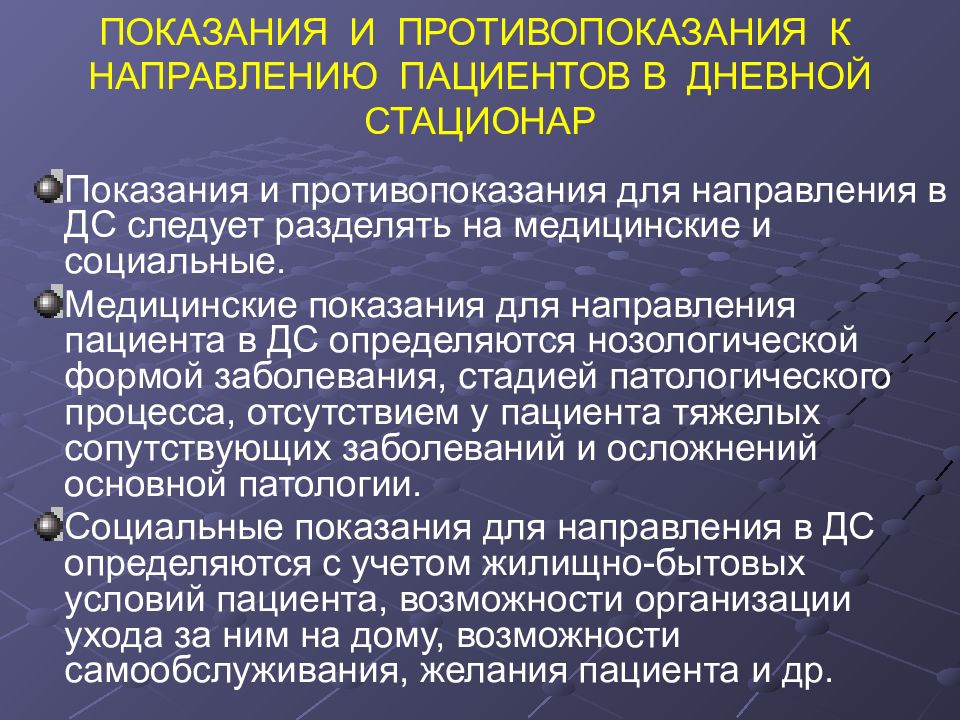 ПОКАЗАНИЯ И ПРОТИВОПОКАЗАНИЯ К НАПРАВЛЕНИЮ ПАЦИЕНТОВ В ДНЕВНОЙ СТАЦИОНАР

• Показания и противопоказания для направления в ДС следует разделять на медицинские и социальные.

• Медицинские показания для направления пациента в ДС определяются нозологической формой заболевания, стадией патологического процесса, отсутствием у пациента тяжелых сопутствующих заболеваний и осложнений основной патологии.

• Социальные показания для направления в ДС определяются с учетом жилищно-бытовых условий пациента, возможности организации ухода за ним на дому, возможности самообслуживания, желания пациента и др.